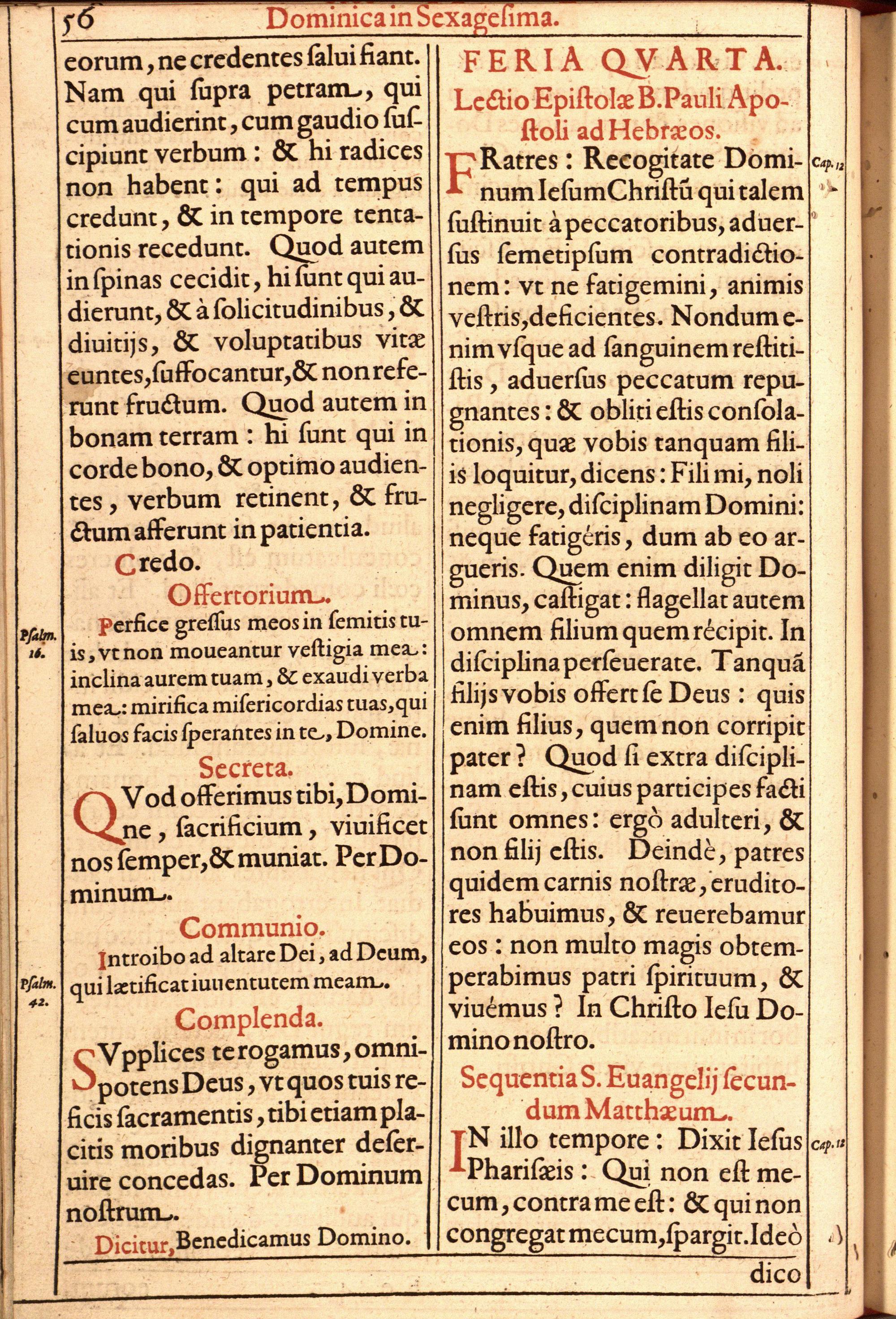 56 Dominica in Sexagesima.

eorum, ne credentes salui fiant. Nam qui supra petram, qui cum audierint, cum gaudio suscipiunt verbum: & hi radices non habent: qui ad tempus credunt, & in tempore tentationis recedunt. Quod autem in spinas cecidit, hi sunt qui audierunt, & à solicitudinibus, & diuitijs, & voluptatibus vitæ euntes, suffocantur, & non referunt fructum. Quod autem in bonam terram: hi sunt qui in corde bono, & optimo audientes, verbum retinent, & fructum afferunt in patientia.

Credo.

Offertorium.

Psalm. 16.

Perfice gressus meos in semitis tuis, vt non moueantur vestigia mea: inclina aurem tuam, & exaudi verba mea: mirifica misericordias tuas, qui saluos facis sperantes in te, Domine.

Secreta.

QVod offerimus tibi, Domine, sacrificium, viuificet nos semper, & muniat. Per Dominum.

Communio.

Psalm. 42.

Introibo ad altare Dei, ad Deum, qui lætificat iuuentutem meam.

Complenda.

SVpplices te rogamus, omnipotens Deus, vt quos tuis reficis sacramentis, tibi etiam placitis moribus dignanter deseruire concedas. Per Dominum nostrum.

Dicitur, Benedicamus Domino.

FERIA QVARTA.

Lectio Epistolæ B. Pauli Apostoli ad Hebræos.

Cap. 12

FRatres: Recogitate Dominum Iesum Christũ qui talem sustinuit à peccatoribus, aduersus semetipsum contradictionem: vt ne fatigemini, animis vestris, deficientes. Nondum enim vsque ad sanguinem restitistis, aduersus peccatum repugnantes: & obliti estis consolationis, quæ vobis tanquam filiis loquitur, dicens: Fili mi, noli negligere, disciplinam Domini: neque fatigéris, dum ab eo argueris. Quem enim diligit Dominus, castigat: flagellat autem omnem filium quem récipit. In disciplina perseuerate. Tanquã filijs vobis offert se Deus: quis enim filius, quem non corripit pater? Quod si extra disciplinam estis, cuius participes facti sunt omnes: ergò adulteri, & non filij estis. Deindè, patres quidem carnis nostræ, eruditores habuimus, & reuerebamur eos: non multo magis obtemperabimus patri spirituum, & viuémus? In Christo Iesu Domino nostro.

Sequentia S. Euangelij secundum Matthæum.

Cap. 12

IN illo tempore: Dixit Iesus Pharisæis: Qui non est mecum, contra me est: & qui non congregat mecum, spargit. Ideò

dico